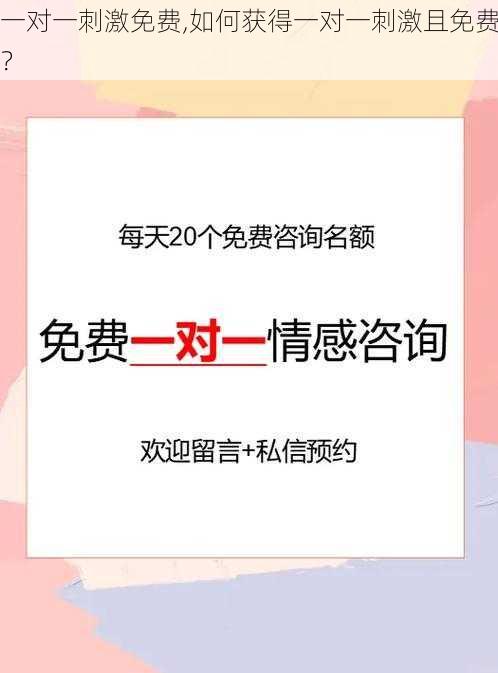 一对一刺激免费,如何获得一对一刺激且免费?

每天20个免费咨询名额

免费一对一情感咨询

欢迎留言+私信预约